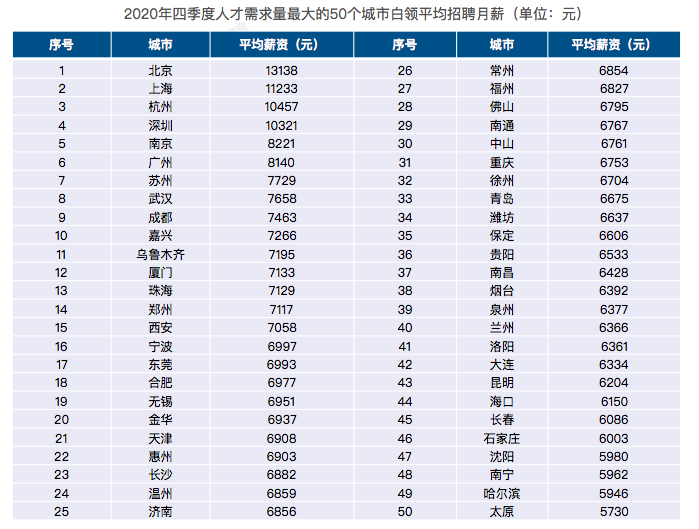 2020年四季度人才需求量最大的50个城市白领平均招聘月薪（单位：元）

| 序号 | 城市 | 平均薪资（元） | 序号 | 城市 | 平均薪资（元） |
|---|---|---|---|---|---|
| 1 | 北京 | 13138 | 26 | 常州 | 6854 |
| 2 | 上海 | 11233 | 27 | 福州 | 6827 |
| 3 | 杭州 | 10457 | 28 | 佛山 | 6795 |
| 4 | 深圳 | 10321 | 29 | 南通 | 6767 |
| 5 | 南京 | 8221 | 30 | 中山 | 6761 |
| 6 | 广州 | 8140 | 31 | 重庆 | 6753 |
| 7 | 苏州 | 7729 | 32 | 徐州 | 6704 |
| 8 | 武汉 | 7658 | 33 | 青岛 | 6675 |
| 9 | 成都 | 7463 | 34 | 潍坊 | 6637 |
| 10 | 嘉兴 | 7266 | 35 | 保定 | 6606 |
| 11 | 乌鲁木齐 | 7195 | 36 | 贵阳 | 6533 |
| 12 | 厦门 | 7133 | 37 | 南昌 | 6428 |
| 13 | 珠海 | 7129 | 38 | 烟台 | 6392 |
| 14 | 郑州 | 7117 | 39 | 泉州 | 6377 |
| 15 | 西安 | 7058 | 40 | 兰州 | 6366 |
| 16 | 宁波 | 6997 | 41 | 洛阳 | 6361 |
| 17 | 东莞 | 6993 | 42 | 大连 | 6334 |
| 18 | 合肥 | 6977 | 43 | 昆明 | 6204 |
| 19 | 无锡 | 6951 | 44 | 海口 | 6150 |
| 20 | 金华 | 6937 | 45 | 长春 | 6086 |
| 21 | 天津 | 6908 | 46 | 石家庄 | 6003 |
| 22 | 惠州 | 6903 | 47 | 沈阳 | 5980 |
| 23 | 长沙 | 6882 | 48 | 南宁 | 5962 |
| 24 | 温州 | 6859 | 49 | 哈尔滨 | 5946 |
| 25 | 济南 | 6856 | 50 | 太原 | 5730 |